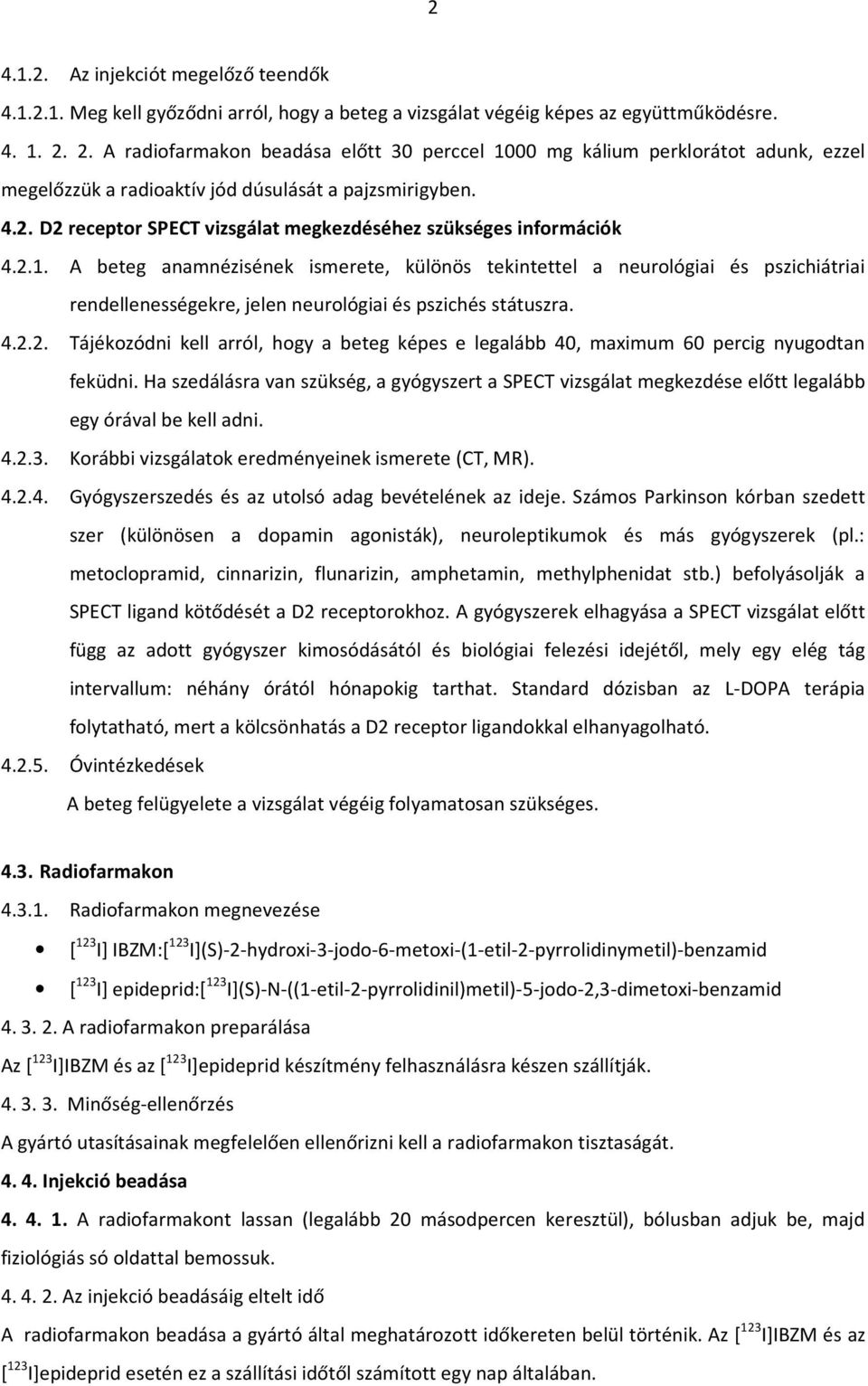 2

4.1.2. Az injekciót megelőző teendők

4.1.2.1. Meg kell győződni arról, hogy a beteg a vizsgálat végéig képes az együttműködésre.

4. 1. 2. 2. A radiofarmakon beadása előtt 30 perccel 1000 mg kálium perklorátot adunk, ezzel megelőzzük a radioaktív jód dúsulását a pajzsmirigyben.

4.2. D2 receptor SPECT vizsgálat megkezdéséhez szükséges információk

4.2.1. A beteg anamnézisének ismerete, különös tekintettel a neurológiai és pszichiátriai rendellenességekre, jelen neurológiai és pszichés státuszra.

4.2.2. Tájékozódni kell arról, hogy a beteg képes e legalább 40, maximum 60 percig nyugodtan feküdni. Ha szedálásra van szükség, a gyógyszert a SPECT vizsgálat megkezdése előtt legalább egy órával be kell adni.

4.2.3. Korábbi vizsgálatok eredményeinek ismerete (CT, MR).

4.2.4. Gyógyszerszedés és az utolsó adag bevételének az ideje. Számos Parkinson kórban szedett szer (különösen a dopamin agonisták), neuroleptikumok és más gyógyszerek (pl.: metoclopramid, cinnarizin, flunarizin, amphetamin, methylphenidat stb.) befolyásolják a SPECT ligand kötődését a D2 receptorokhoz. A gyógyszerek elhagyása a SPECT vizsgálat előtt függ az adott gyógyszer kimosódásától és biológiai felezési idejétől, mely egy elég tág intervallum: néhány órától hónapokig tarthat. Standard dózisban az L-DOPA terápia folytatható, mert a kölcsönhatás a D2 receptor ligandokkal elhanyagolható.

4.2.5. Óvintézkedések

A beteg felügyelete a vizsgálat végéig folyamatosan szükséges.

4.3. Radiofarmakon

4.3.1. Radiofarmakon megnevezése

• [$^{123}$I] IBZM:[$^{123}$I](S)-2-hydroxi-3-jodo-6-metoxi-(1-etil-2-pyrrolidinymetil)-benzamid

• [$^{123}$I] epideprid:[$^{123}$I](S)-N-((1-etil-2-pyrrolidinil)metil)-5-jodo-2,3-dimetoxi-benzamid

4. 3. 2. A radiofarmakon preparálása

Az [$^{123}$I]IBZM és az [$^{123}$I]epideprid készítmény felhasználásra készen szállítják.

4. 3. 3. Minőség-ellenőrzés

A gyártó utasításainak megfelelően ellenőrizni kell a radiofarmakon tisztaságát.

4. 4. Injekció beadása

4. 4. 1. A radiofarmakont lassan (legalább 20 másodpercen keresztül), bólusban adjuk be, majd fiziológiás só oldattal bemossuk.

4. 4. 2. Az injekció beadásáig eltelt idő

A radiofarmakon beadása a gyártó által meghatározott időkereten belül történik. Az [$^{123}$I]IBZM és az [$^{123}$I]epideprid esetén ez a szállítási időtől számított egy nap alatt.